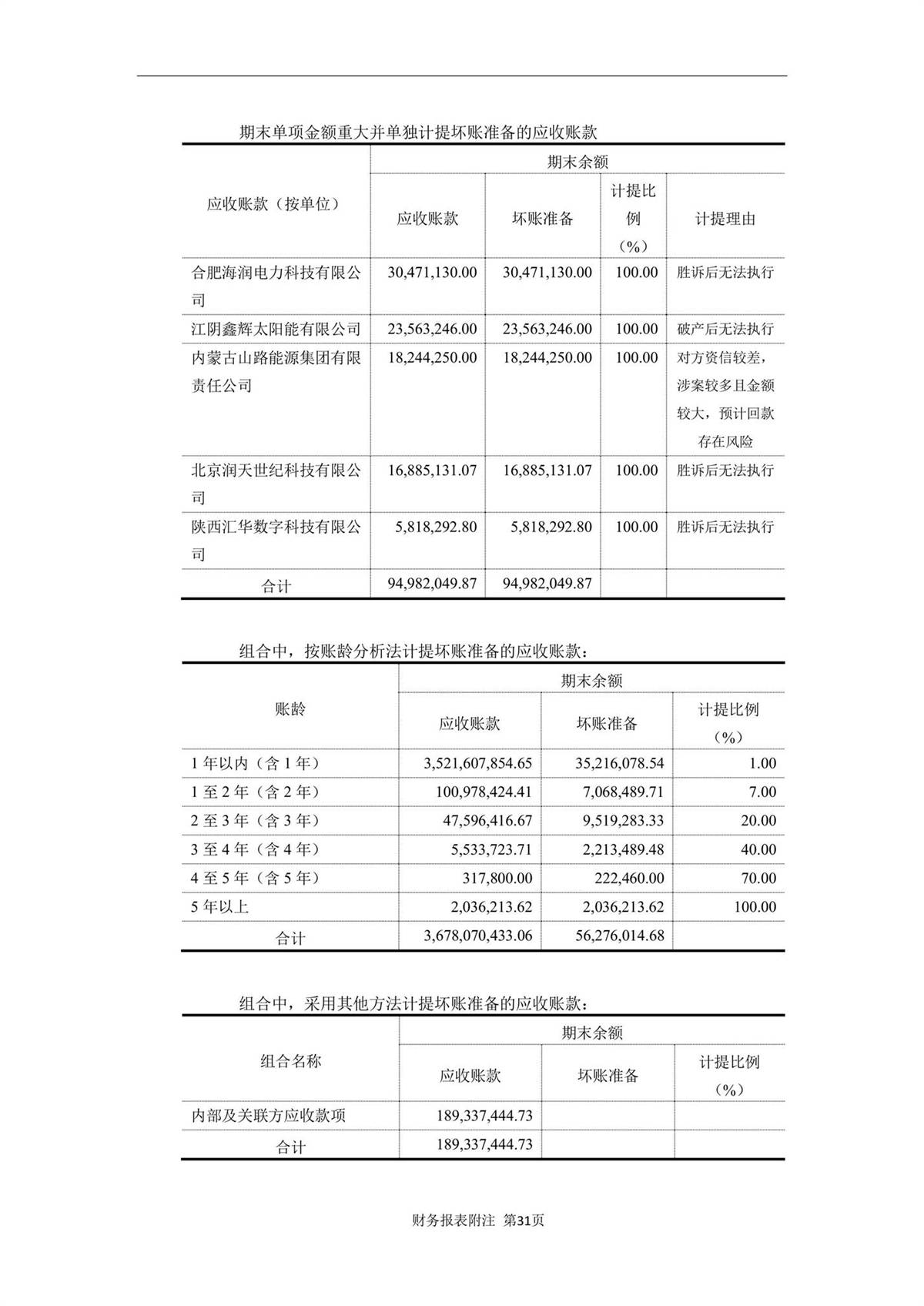 期末单项金额重大并单独计提坏账准备的应收账款

| 应收账款（按单位） | 期末余额 | | | |
|---|---|---|---|---|
| | 应收账款 | 坏账准备 | 计提比例（%） | 计提理由 |
| 合肥海润电力科技有限公司 | 30,471,130.00 | 30,471,130.00 | 100.00 | 胜诉后无法执行 |
| 江阴鑫辉太阳能有限公司 | 23,563,246.00 | 23,563,246.00 | 100.00 | 破产后无法执行 |
| 内蒙古山路能源集团有限责任公司 | 18,244,250.00 | 18,244,250.00 | 100.00 | 对方资信较差，涉案较多且金额较大，预计回款存在风险 |
| 北京润天世纪科技有限公司 | 16,885,131.07 | 16,885,131.07 | 100.00 | 胜诉后无法执行 |
| 陕西汇华数字科技有限公司 | 5,818,292.80 | 5,818,292.80 | 100.00 | 胜诉后无法执行 |
| 合计 | 94,982,049.87 | 94,982,049.87 | | |

组合中，按账龄分析法计提坏账准备的应收账款：

| 账龄 | 期末余额 | | |
|---|---|---|---|
| | 应收账款 | 坏账准备 | 计提比例（%） |
| 1 年以内（含 1 年） | 3,521,607,854.65 | 35,216,078.54 | 1.00 |
| 1 至 2 年（含 2 年） | 100,978,424.41 | 7,068,489.71 | 7.00 |
| 2 至 3 年（含 3 年） | 47,596,416.67 | 9,519,283.33 | 20.00 |
| 3 至 4 年（含 4 年） | 5,533,723.71 | 2,213,489.48 | 40.00 |
| 4 至 5 年（含 5 年） | 317,800.00 | 222,460.00 | 70.00 |
| 5 年以上 | 2,036,213.62 | 2,036,213.62 | 100.00 |
| 合计 | 3,678,070,433.06 | 56,276,014.68 | |

组合中，采用其他方法计提坏账准备的应收账款：

| 组合名称 | 期末余额 | | |
|---|---|---|---|
| | 应收账款 | 坏账准备 | 计提比例（%） |
| 内部及关联方应收款项 | 189,337,444.73 | | |
| 合计 | 189,337,444.73 | | |

财务报表附注 第31页